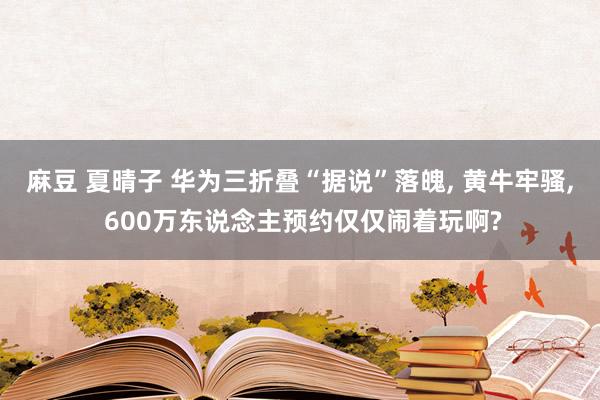 麻豆 夏晴子 华为三折叠“据说”落魄, 黄牛牢骚, 600万东说念主预约仅仅闹着玩啊?